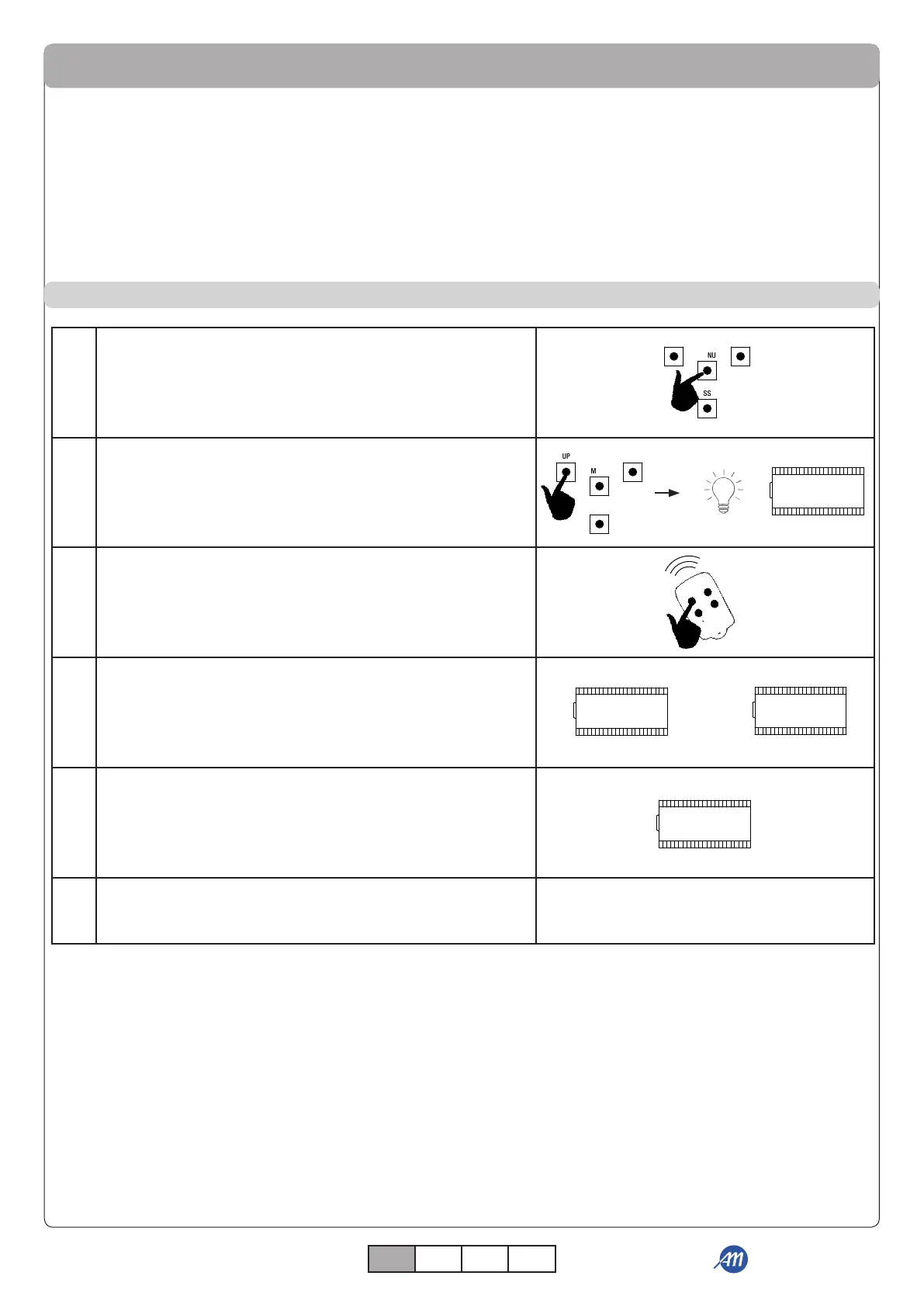 NU

SS

UP

M

AM